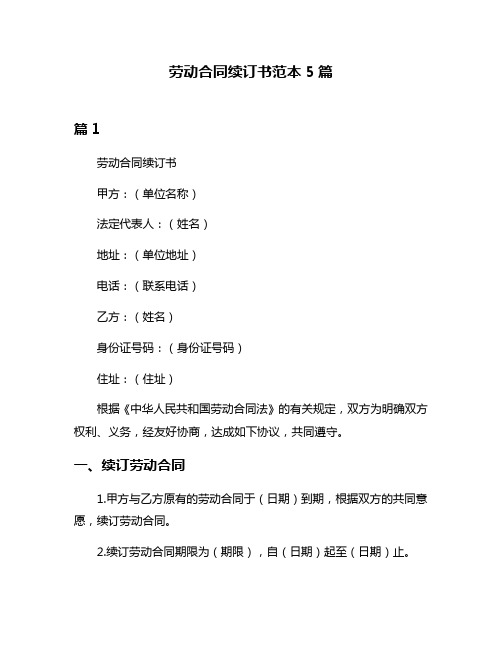 劳动合同续订书范本 5 篇

篇 1

劳动合同续订书

甲方：（单位名称）

法定代表人：（姓名）

地址：（单位地址）

电话：（联系电话）

乙方：（姓名）

身份证号码：（身份证号码）

住址：（住址）

根据《中华人民共和国劳动合同法》的有关规定，双方为明确双方权利、义务，经友好协商，达成如下协议，共同遵守。

一、续订劳动合同

1.甲方与乙方原有的劳动合同于（日期）到期，根据双方的共同意愿，续订劳动合同。

2.续订劳动合同期限为（期限），自（日期）起至（日期）止。